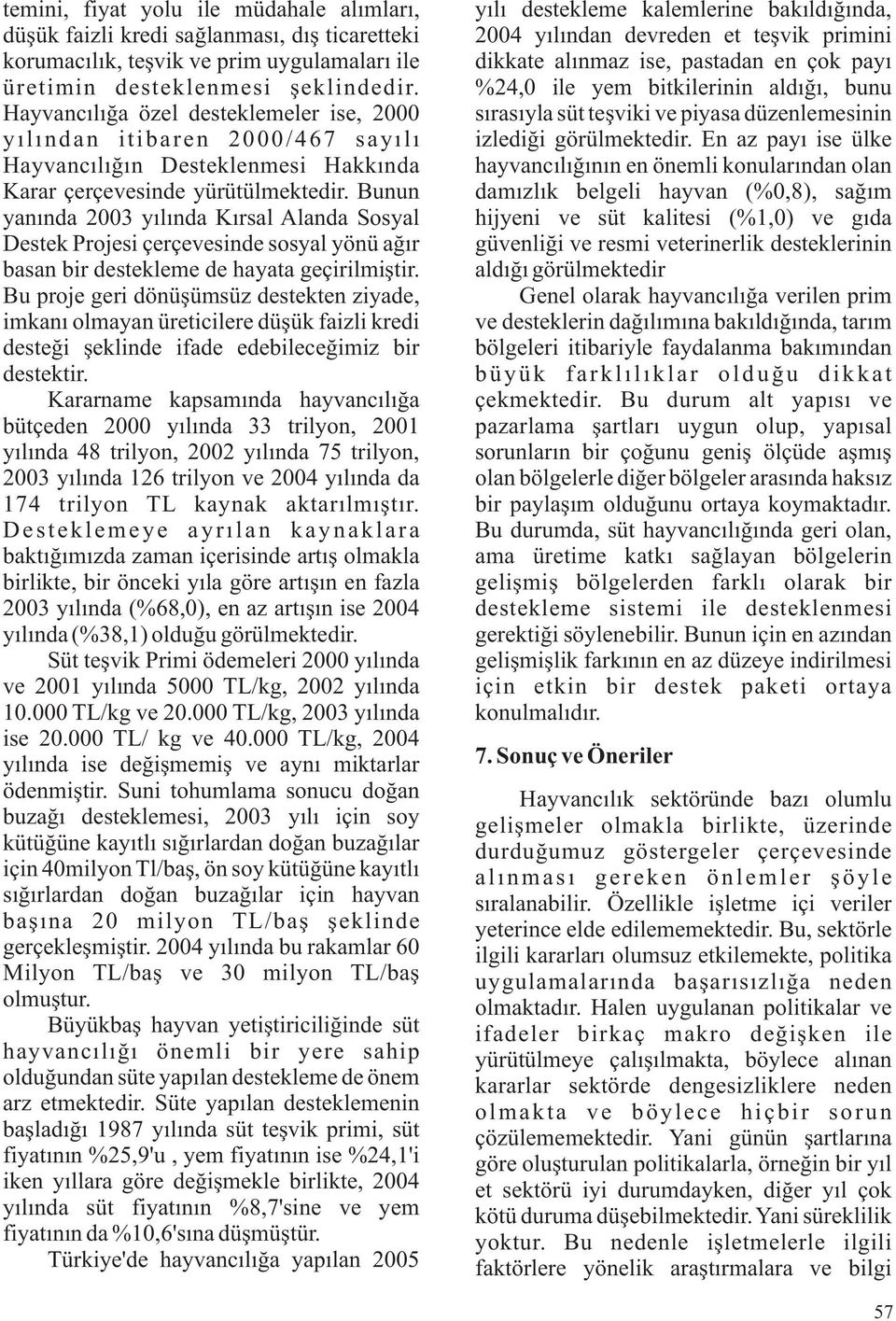 temini, fiyat yolu ile müdahale alımları, düşük faizli kredi sağlanması, dış ticaretteki korumacılık, teşvik ve prim uygulamaları ile üretimin desteklenmesi şeklindedir. Hayvancılığa özel desteklemeler ise, 2000 yılından itibaren 2000/467 sayılı Hayvancılığın Desteklenmesi Hakkında Karar çerçevesinde yürütülmektedir. Bunun yanında 2003 yılında Kırsal Alanda Sosyal Destek Projesi çerçevesinde sosyal yönü ağır basan bir destekleme de hayata geçirilmiştir. Bu proje geri dönüşümsüz destekten ziyade, imkanı olmayan üreticilere düşük faizli kredi desteği şeklinde ifade edebileceğimiz bir destektir.

Kararname kapsamında hayvancılığa bütçeden 2000 yılında 33 trilyon, 2001 yılında 48 trilyon, 2002 yılında 75 trilyon, 2003 yılında 126 trilyon ve 2004 yılında da 174 trilyon TL kaynak aktarılmıştır. Desteklemeye ayrılan kaynaklara baktığımızda zaman içerisinde artış olmakla birlikte, bir önceki yıla göre artışın en fazla 2003 yılında (%68,0), en az artışın ise 2004 yılında (%38,1) olduğu görülmektedir.

Süt teşvik Primi ödemeleri 2000 yılında ve 2001 yılında 5000 TL/kg, 2002 yılında 10.000 TL/kg ve 20.000 TL/kg, 2003 yılında ise 20.000 TL/ kg ve 40.000 TL/kg, 2004 yılında ise değişmemiş ve aynı miktarlar ödenmiştir. Suni tohumlama sonucu doğan buzağı desteklemesi, 2003 yılı için soy kütüğüne kayıtlı sığırlardan doğan buzağılar için 40milyon Tl/baş, ön soy kütüğüne kayıtlı sığırlardan doğan buzağılar için hayvan başına 20 milyon TL/baş şeklinde gerçekleşmiştir. 2004 yılında bu rakamlar 60 Milyon TL/baş ve 30 milyon TL/baş olmuştur.

Büyükbaş hayvan yetiştiriciliğinde süt hayvancılığı önemli bir yere sahip olduğundan süte yapılan destekleme de önem arz etmektedir. Süte yapılan desteklemenin başladığı 1987 yılında süt teşvik primi, süt fiyatının %25,9'u , yem fiyatının ise %24,1'i iken yıllara göre değişmekle birlikte, 2004 yılında süt fiyatının %8,7'sine ve yem fiyatının da %10,6'sına düşmüştür.

Türkiye'de hayvancılığa yapılan 2005 yılı destekleme kalemlerine bakıldığında, 2004 yılından devreden et teşvik primini dikkate alınmaz ise, pastadan en çok payı %24,0 ile yem bitkilerinin aldığı, bunu sırasıyla süt teşviki ve piyasa düzenlemesinin izlediği görülmektedir. En az payı ise ülke hayvancılığının en önemli konularından olan damızlık belgeli hayvan (%0,8), sağım hijyeni ve süt kalitesi (%1,0) ve gıda güvenliği ve resmi veterinerlik desteklerinin aldığı görülmektedir

Genel olarak hayvancılığa verilen prim ve desteklerin dağılımına bakıldığında, tarım bölgeleri itibariyle faydalanma bakımından büyük farklılıklar olduğu dikkat çekmektedir. Bu durum alt yapısı ve pazarlama şartları uygun olup, yapısal sorunların bir çoğunu geniş ölçüde aşmış olan bölgelerle diğer bölgeler arasında haksız bir paylaşım olduğunu ortaya koymaktadır. Bu durumda, süt hayvancılığında geri olan, ama üretime katkı sağlayan bölgelerin gelişmiş bölgelerden farklı olarak bir destekleme sistemi ile desteklenmesi gerektiği söylenebilir. Bunun için en azından gelişmişlik farkının en az düzeye indirilmesi için etkin bir destek paketi ortaya konulmalıdır.

7. Sonuç ve Öneriler

Hayvancılık sektöründe bazı olumlu gelişmeler olmakla birlikte, üzerinde durduğumuz göstergeler çerçevesinde alınması gereken önlemler şöyle sıralanabilir. Özellikle işletme içi veriler yeterince elde edilememektedir. Bu, sektörle ilgili kararları olumsuz etkilemekte, politika uygulamalarında başarısızlığa neden olmaktadır. Halen uygulanan politikalar ve ifadeler birkaç makro değişken ile yürütülmeye çalışılmakta, böylece alınan kararlar sektörde dengesizliklere neden olmakta ve böylece hiçbir sorun çözülememektedir. Yani günün şartlarına göre oluşturulan politikalarla, örneğin bir yıl et sektörü iyi durumdayken, diğer yıl çok kötü duruma düşebilmektedir. Yani süreklilik yoktur. Bu nedenle işletmelerle ilgili faktörlere yönelik araştırmalara ve bilgi

57